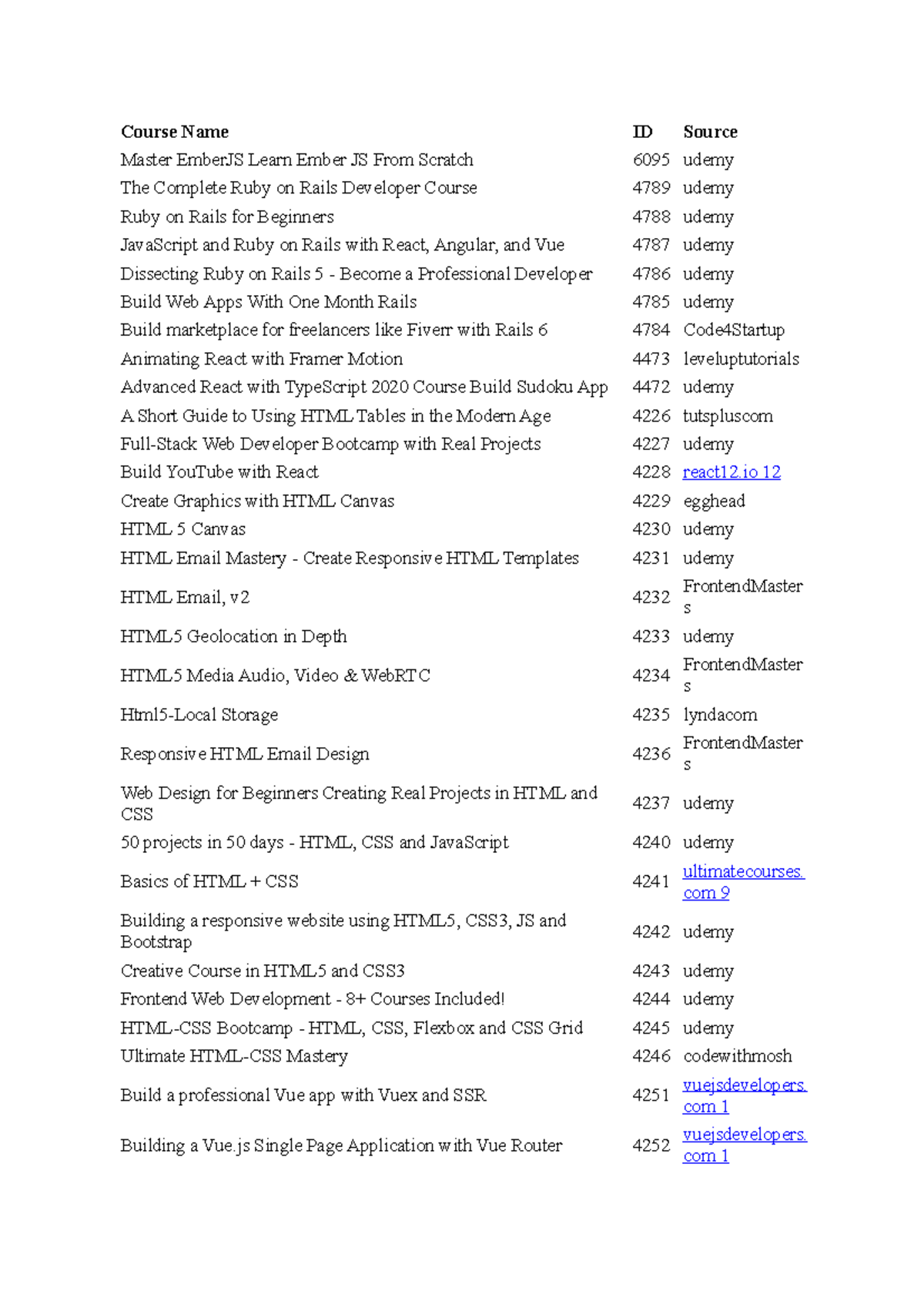 | Course Name | ID | Source |
|---|---|---|
| Master EmberJS Learn Ember JS From Scratch | 6095 | udemy |
| The Complete Ruby on Rails Developer Course | 4789 | udemy |
| Ruby on Rails for Beginners | 4788 | udemy |
| JavaScript and Ruby on Rails with React, Angular, and Vue | 4787 | udemy |
| Dissecting Ruby on Rails 5 - Become a Professional Developer | 4786 | udemy |
| Build Web Apps With One Month Rails | 4785 | udemy |
| Build marketplace for freelancers like Fiverr with Rails 6 | 4784 | Code4Startup |
| Animating React with Framer Motion | 4473 | leveluptutorials |
| Advanced React with TypeScript 2020 Course Build Sudoku App | 4472 | udemy |
| A Short Guide to Using HTML Tables in the Modern Age | 4226 | tutspluscom |
| Full-Stack Web Developer Bootcamp with Real Projects | 4227 | udemy |
| Build YouTube with React | 4228 | react12.io 12 |
| Create Graphics with HTML Canvas | 4229 | egghead |
| HTML 5 Canvas | 4230 | udemy |
| HTML Email Mastery - Create Responsive HTML Templates | 4231 | udemy |
| HTML Email, v2 | 4232 | FrontendMasters |
| HTML5 Geolocation in Depth | 4233 | udemy |
| HTML5 Media Audio, Video & WebRTC | 4234 | FrontendMasters |
| Html5-Local Storage | 4235 | lyndacom |
| Responsive HTML Email Design | 4236 | FrontendMasters |
| Web Design for Beginners Creating Real Projects in HTML and CSS | 4237 | udemy |
| 50 projects in 50 days - HTML, CSS and JavaScript | 4240 | udemy |
| Basics of HTML + CSS | 4241 | ultimatecourses.com 9 |
| Building a responsive website using HTML5, CSS3, JS and Bootstrap | 4242 | udemy |
| Creative Course in HTML5 and CSS3 | 4243 | udemy |
| Frontend Web Development - 8+ Courses Included! | 4244 | udemy |
| HTML-CSS Bootcamp - HTML, CSS, Flexbox and CSS Grid | 4245 | udemy |
| Ultimate HTML-CSS Mastery | 4246 | codewithmosh |
| Build a professional Vue app with Vuex and SSR | 4251 | vuejsdevelopers.com 1 |
| Building a Vue.js Single Page Application with Vue Router | 4252 | vuejsdevelopers.com 1 |